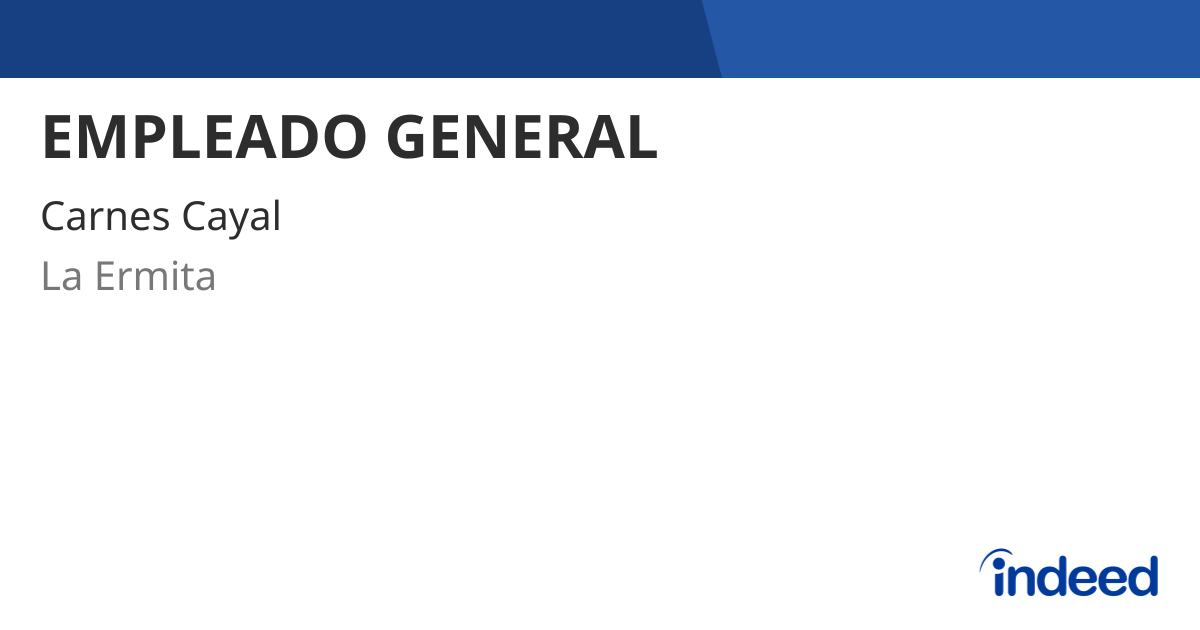 EMPLEADO GENERAL

Carnes Cayal

La Ermita

indeed